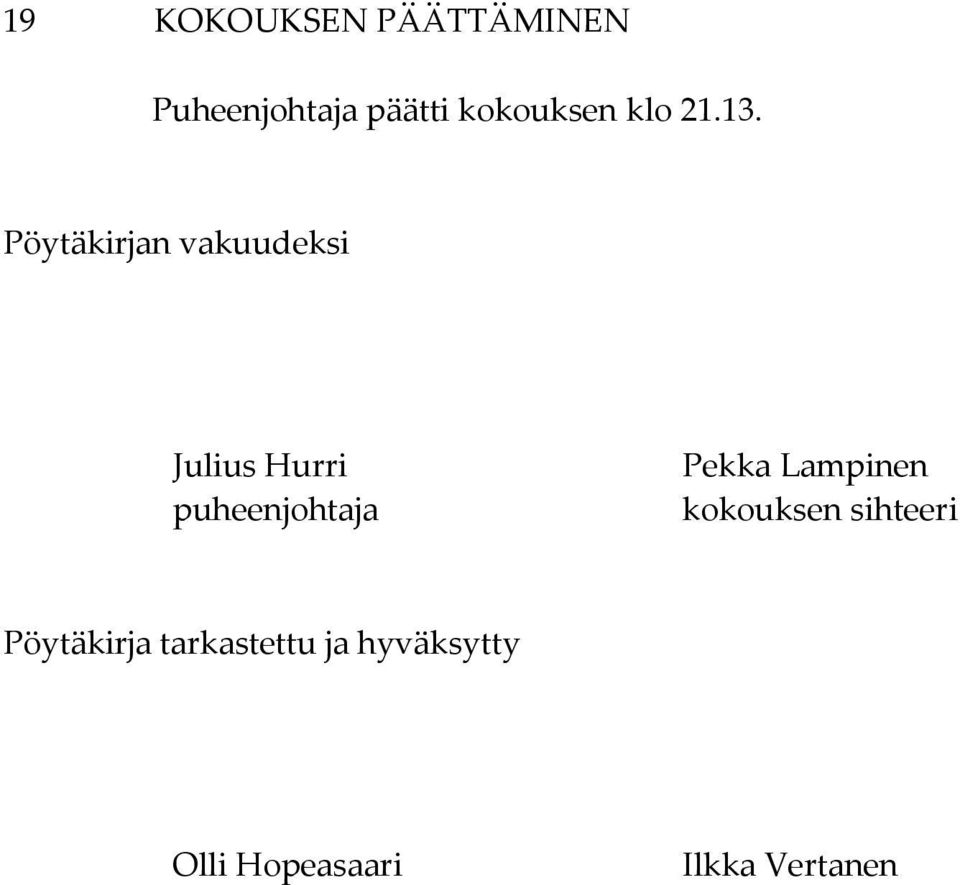 19 KOKOUKSEN PÄÄTTÄMINEN

Puheenjohtaja päätti kokouksen klo 21.13.

Pöytäkirjan vakuudeksi

Julius Hurri
puheenjohtaja

Pekka Lampinen
kokouksen sihteeri

Pöytäkirja tarkastettu ja hyväksytty

Olli Hopeasaari

Ilkka Vertanen